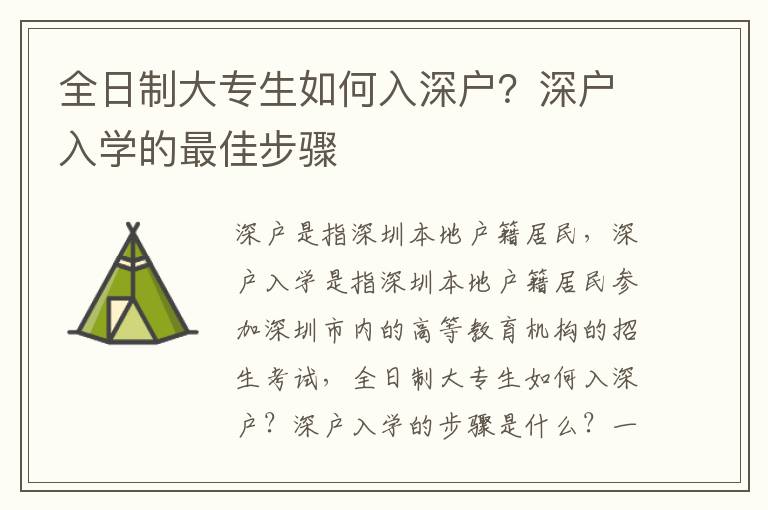 全日制大专生如何入深户？深户入学的最佳步骤

深户是指深圳本地户籍居民，深户入学是指深圳本地户籍居民参加深圳市内的高等教育机构的招生考试，全日制大专生如何入深户？深户入学的步骤是什么？一